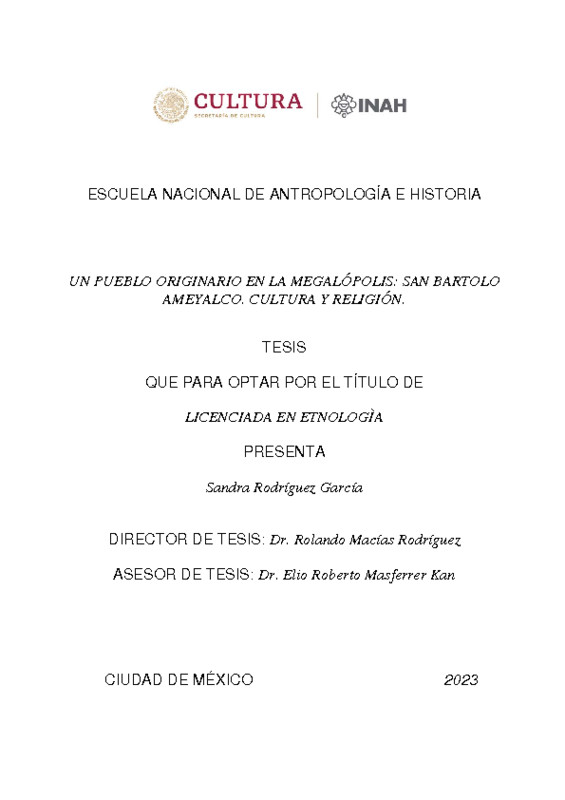 CULTURA
SECRETARÍA DE CULTURA

INAH

ESCUELA NACIONAL DE ANTROPOLOGÍA E HISTORIA

UN PUEBLO ORIGINARIO EN LA MEGALÓPOLIS: SAN BARTOLO AMEYALCO. CULTURA Y RELIGIÓN.

TESIS

QUE PARA OPTAR POR EL TÍTULO DE

LICENCIADA EN ETNOLOGÌA

PRESENTA

Sandra Rodríguez García

DIRECTOR DE TESIS: Dr. Rolando Macías Rodríguez

ASESOR DE TESIS: Dr. Elio Roberto Masferrer Kan

CIUDAD DE MÉXICO 2023